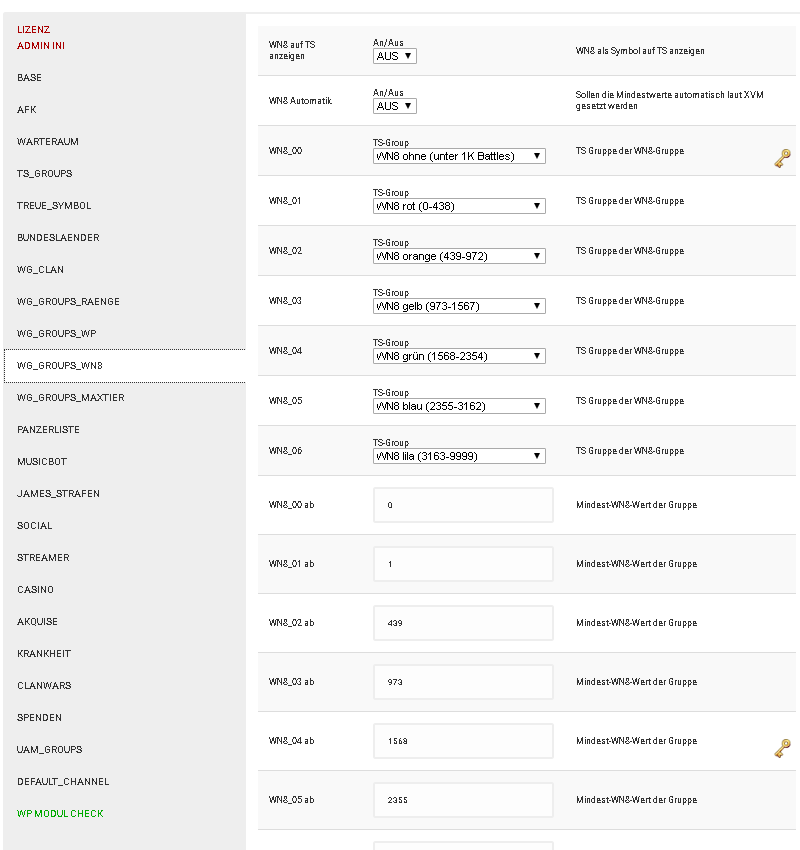 LIZENZ
ADMIN INI
BASE
AFK
WARTERAUM
TS_GROUPS
TREUE_SYMBOL
BUNDESLAENDER
WG_CLAN
WG_GROUPS_RAENGE
WG_GROUPS_WP
WG_GROUPS_WN8
WG_GROUPS_MAXTIER
PANZERLISTE
MUSICBOT
JAMES_STRAFEN
SOCIAL
STREAMER
CASINO
AKQUISE
KRANKHEIT
CLANWARS
SPENDEN
UAM_GROUPS
DEFAULT_CHANNEL
WP MODUL CHECK

| | | |
|---|---|---|
| WN8 auf TS anzeigen | An/Aus AUS | WN8 als Symbol auf TS anzeigen |
| WN8 Automatik | An/Aus AUS | Sollen die Mindestwerte automatisch laut XVM gesetzt werden |
| WN8_00 | TS-Group WN8 ohne (unter 1K Battles) | TS Gruppe der WN8-Gruppe |
| WN8_01 | TS-Group WN8 rot (0-438) | TS Gruppe der WN8-Gruppe |
| WN8_02 | TS-Group WN8 orange (439-972) | TS Gruppe der WN8-Gruppe |
| WN8_03 | TS-Group WN8 gelb (973-1567) | TS Gruppe der WN8-Gruppe |
| WN8_04 | TS-Group WN8 grün (1568-2354) | TS Gruppe der WN8-Gruppe |
| WN8_05 | TS-Group WN8 blau (2355-3162) | TS Gruppe der WN8-Gruppe |
| WN8_06 | TS-Group WN8 lila (3163-9999) | TS Gruppe der WN8-Gruppe |
| WN8_00 ab | 0 | Mindest-WN8-Wert der Gruppe |
| WN8_01 ab | 1 | Mindest-WN8-Wert der Gruppe |
| WN8_02 ab | 439 | Mindest-WN8-Wert der Gruppe |
| WN8_03 ab | 973 | Mindest-WN8-Wert der Gruppe |
| WN8_04 ab | 1568 | Mindest-WN8-Wert der Gruppe |
| WN8_05 ab | 2355 | Mindest-WN8-Wert der Gruppe |